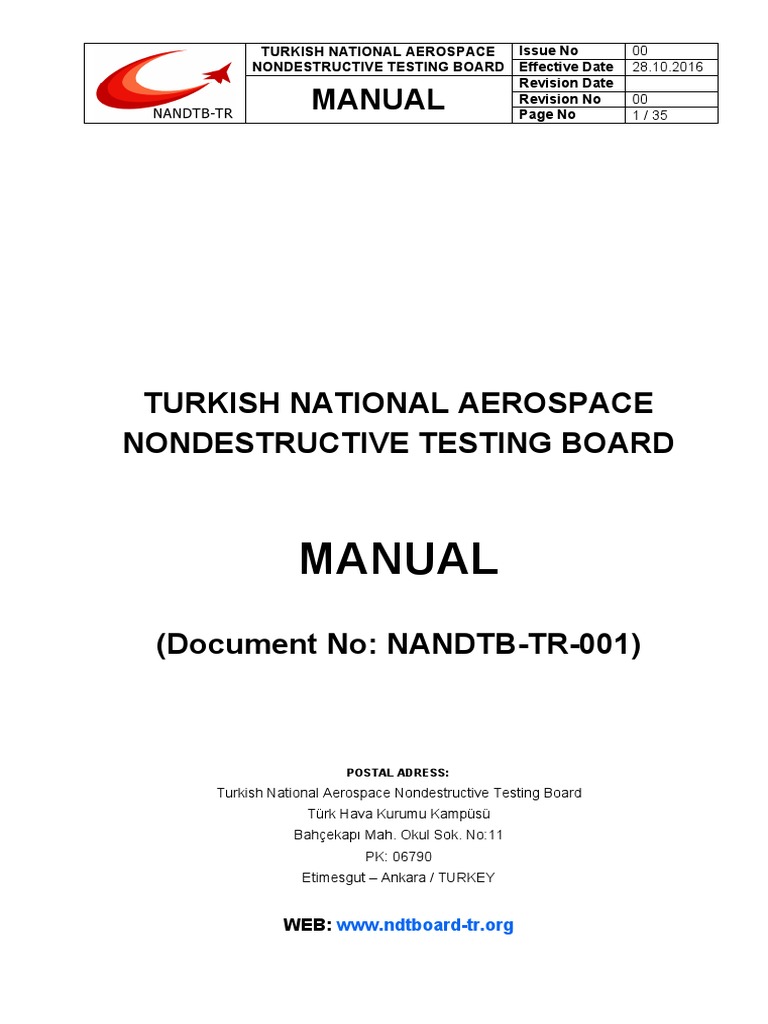 | NANDTB-TR | TURKISH NATIONAL AEROSPACE NONDESTRUCTIVE TESTING BOARD | Issue No | 00 |
|---|---|---|---|
| | | Effective Date | 28.10.2016 |
| | MANUAL | Revision Date | |
| | | Revision No | 00 |
| | | Page No | 1 / 35 |

TURKISH NATIONAL AEROSPACE NONDESTRUCTIVE TESTING BOARD

MANUAL

(Document No: NANDTB-TR-001)

POSTAL ADRESS:
Turkish National Aerospace Nondestructive Testing Board
Türk Hava Kurumu Kampüsü
Bahçekapı Mah. Okul Sok. No:11
PK: 06790
Etimesgut – Ankara / TURKEY

WEB: www.ndtboard-tr.org